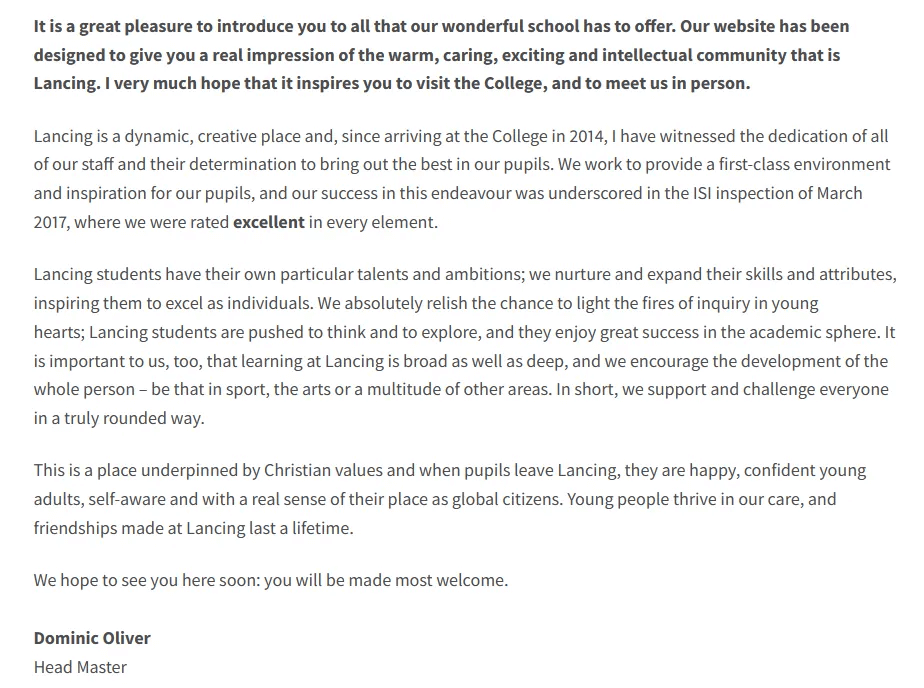 It is a great pleasure to introduce you to all that our wonderful school has to offer. Our website has been designed to give you a real impression of the warm, caring, exciting and intellectual community that is Lancing. I very much hope that it inspires you to visit the College, and to meet us in person.

Lancing is a dynamic, creative place and, since arriving at the College in 2014, I have witnessed the dedication of all of our staff and their determination to bring out the best in our pupils. We work to provide a first-class environment and inspiration for our pupils, and our success in this endeavour was underscored in the ISI inspection of March 2017, where we were rated excellent in every element.

Lancing students have their own particular talents and ambitions; we nurture and expand their skills and attributes, inspiring them to excel as individuals. We absolutely relish the chance to light the fires of inquiry in young hearts; Lancing students are pushed to think and to explore, and they enjoy great success in the academic sphere. It is important to us, too, that learning at Lancing is broad as well as deep, and we encourage the development of the whole person – be that in sport, the arts or a multitude of other areas. In short, we support and challenge everyone in a truly rounded way.

This is a place underpinned by Christian values and when pupils leave Lancing, they are happy, confident young adults, self-aware and with a real sense of their place as global citizens. Young people thrive in our care, and friendships made at Lancing last a lifetime.

We hope to see you here soon: you will be made most welcome.

Dominic Oliver
Head Master